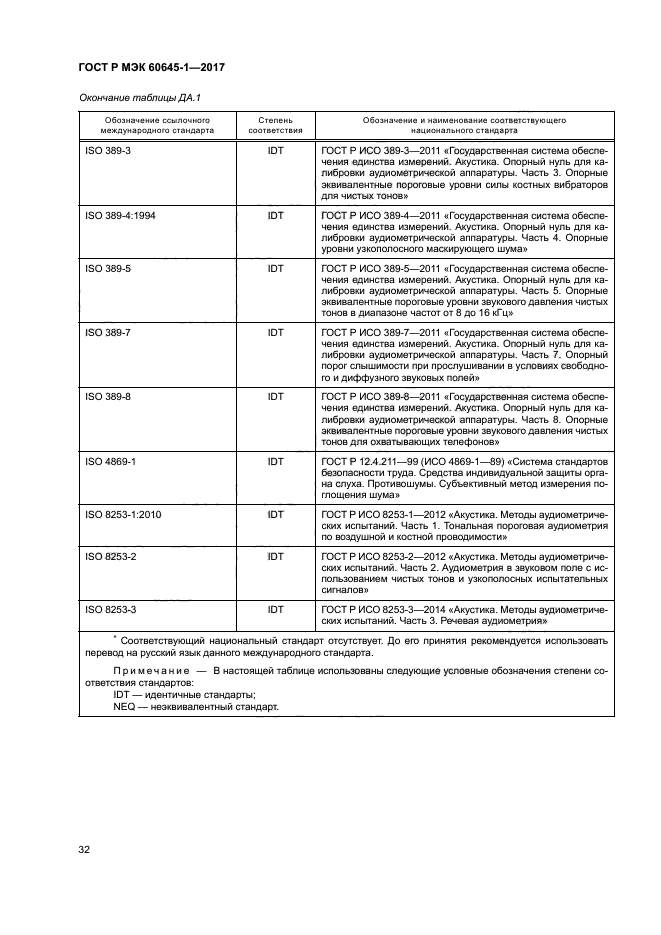 ГОСТ Р МЭК 60645-1—2017

Окончание таблицы ДА.1

| Обозначение ссылочного международного стандарта | Степень соответствия | Обозначение и наименование соответствующего национального стандарта |
|---|---|---|
| ISO 389-3 | IDT | ГОСТ Р ИСО 389-3—2011 «Государственная система обеспечения единства измерений. Акустика. Опорный нуль для калибровки аудиометрической аппаратуры. Часть 3. Опорные эквивалентные пороговые уровни силы костных вибраторов для чистых тонов» |
| ISO 389-4:1994 | IDT | ГОСТ Р ИСО 389-4—2011 «Государственная система обеспечения единства измерений. Акустика. Опорный нуль для калибровки аудиометрической аппаратуры. Часть 4. Опорные уровни узкополосного маскирующего шума» |
| ISO 389-5 | IDT | ГОСТ Р ИСО 389-5—2011 «Государственная система обеспечения единства измерений. Акустика. Опорный нуль для калибровки аудиометрической аппаратуры. Часть 5. Опорные эквивалентные пороговые уровни звукового давления чистых тонов в диапазоне частот от 8 до 16 кГц» |
| ISO 389-7 | IDT | ГОСТ Р ИСО 389-7—2011 «Государственная система обеспечения единства измерений. Акустика. Опорный нуль для калибровки аудиометрической аппаратуры. Часть 7. Опорный порог слышимости при прослушивании в условиях свободного и диффузного звуковых полей» |
| ISO 389-8 | IDT | ГОСТ Р ИСО 389-8—2011 «Государственная система обеспечения единства измерений. Акустика. Опорный нуль для калибровки аудиометрической аппаратуры. Часть 8. Опорные эквивалентные пороговые уровни звукового давления чистых тонов для охватывающих телефонов» |
| ISO 4869-1 | IDT | ГОСТ Р 12.4.211—99 (ИСО 4869-1—89) «Система стандартов безопасности труда. Средства индивидуальной защиты органа слуха. Противошумы. Субъективный метод измерения поглощения шума» |
| ISO 8253-1:2010 | IDT | ГОСТ Р ИСО 8253-1—2012 «Акустика. Методы аудиометрических испытаний. Часть 1. Тональная пороговая аудиометрия по воздушной и костной проводимости» |
| ISO 8253-2 | IDT | ГОСТ Р ИСО 8253-2—2012 «Акустика. Методы аудиометрических испытаний. Часть 2. Аудиометрия в звуковом поле с использованием чистых тонов и узкополосных испытательных сигналов» |
| ISO 8253-3 | IDT | ГОСТ Р ИСО 8253-3—2014 «Акустика. Методы аудиометрических испытаний. Часть 3. Речевая аудиометрия» |

* Соответствующий национальный стандарт отсутствует. До его принятия рекомендуется использовать перевод на русский язык данного международного стандарта.

Примечание — В настоящей таблице использованы следующие условные обозначения степени соответствия стандартов:
IDT — идентичные стандарты;
NEQ — неэквивалентный стандарт.

32